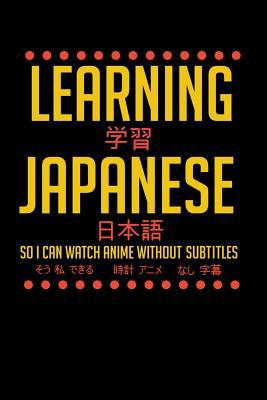 LEARNING
学習
JAPANESE
日本語
SO I CAN WATCH ANIME WITHOUT SUBTITLES
そう 私 できる 時計 アニメ なし 字幕